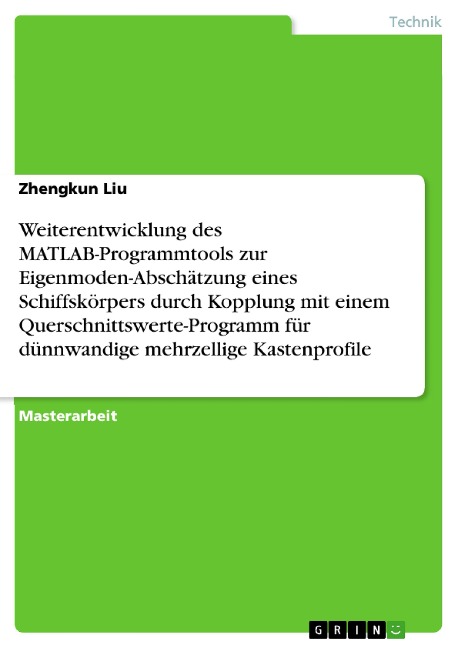 Technik

Zhengkun Liu

Weiterentwicklung des MATLAB-Programmtools zur Eigenmoden-Abschätzung eines Schiffskörpers durch Kopplung mit einem Querschnittswerte-Programm für dünnwandige mehrzellige Kastenprofile

Masterarbeit

GRIN